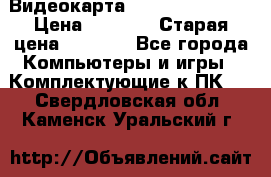 Видеокарта
Цена Старая цена Все города Компьютеры и игры Комплектующие к ПК
Свердловская обл Каменск Уральский г

http://Объявлений.сайт